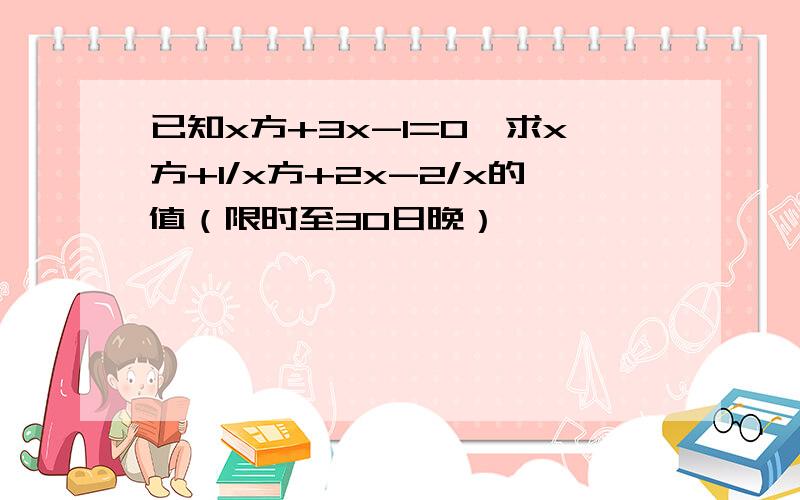 已知x方+3x-1=0，求x方+1/x方+2x-2/x的值（限时至30日晚）